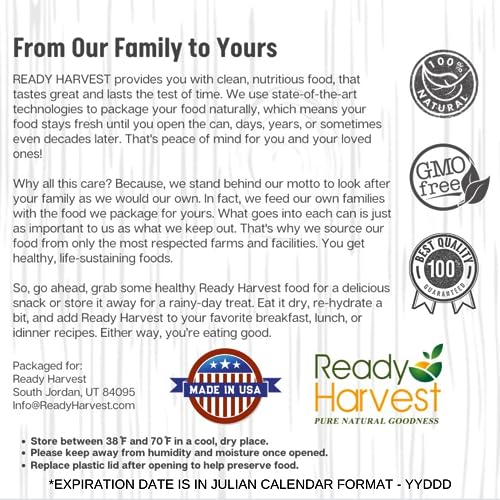 From Our Family to Yours

READY HARVEST provides you with clean, nutritious food, that tastes great and lasts the test of time. We use state-of-the-art technologies to package your food naturally, which means your food stays fresh until you open the can, days, years, or sometimes even decades later. That's peace of mind for you and your loved ones!

Why all this care? Because, we stand behind our motto to look after your family as we would our own. In fact, we feed our own families with the food we package for yours. What goes into each can is just as important to us as what we keep out. That's why we source our food from only the most respected farms and facilities. You get healthy, life-sustaining foods.

So, go ahead, grab some healthy Ready Harvest food for a delicious snack or store it away for a rainy-day treat. Eat it dry, re-hydrate a bit, and add Ready Harvest to your favorite breakfast, lunch, or idinner recipes. Either way, you're eating good.

100% NATURAL

GMO free

BEST QUALITY 100 GUARANTEED

Packaged for:
Ready Harvest
South Jordan, UT 84095
Info@ReadyHarvest.com

MADE IN USA

Ready Harvest
PURE NATURAL GOODNESS

• Store between 38℉ and 70℉ in a cool, dry place.
• Please keep away from humidity and moisture once opened.
• Replace plastic lid after opening to help preserve food.

*EXPIRATION DATE IS IN JULIAN CALENDAR FORMAT - YYDDD